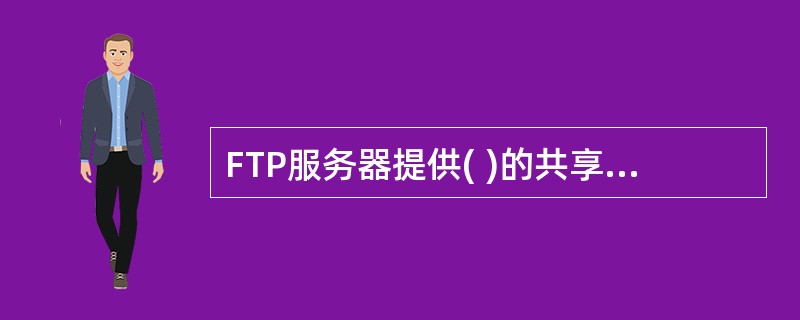 FTP服务器提供( )的共享...